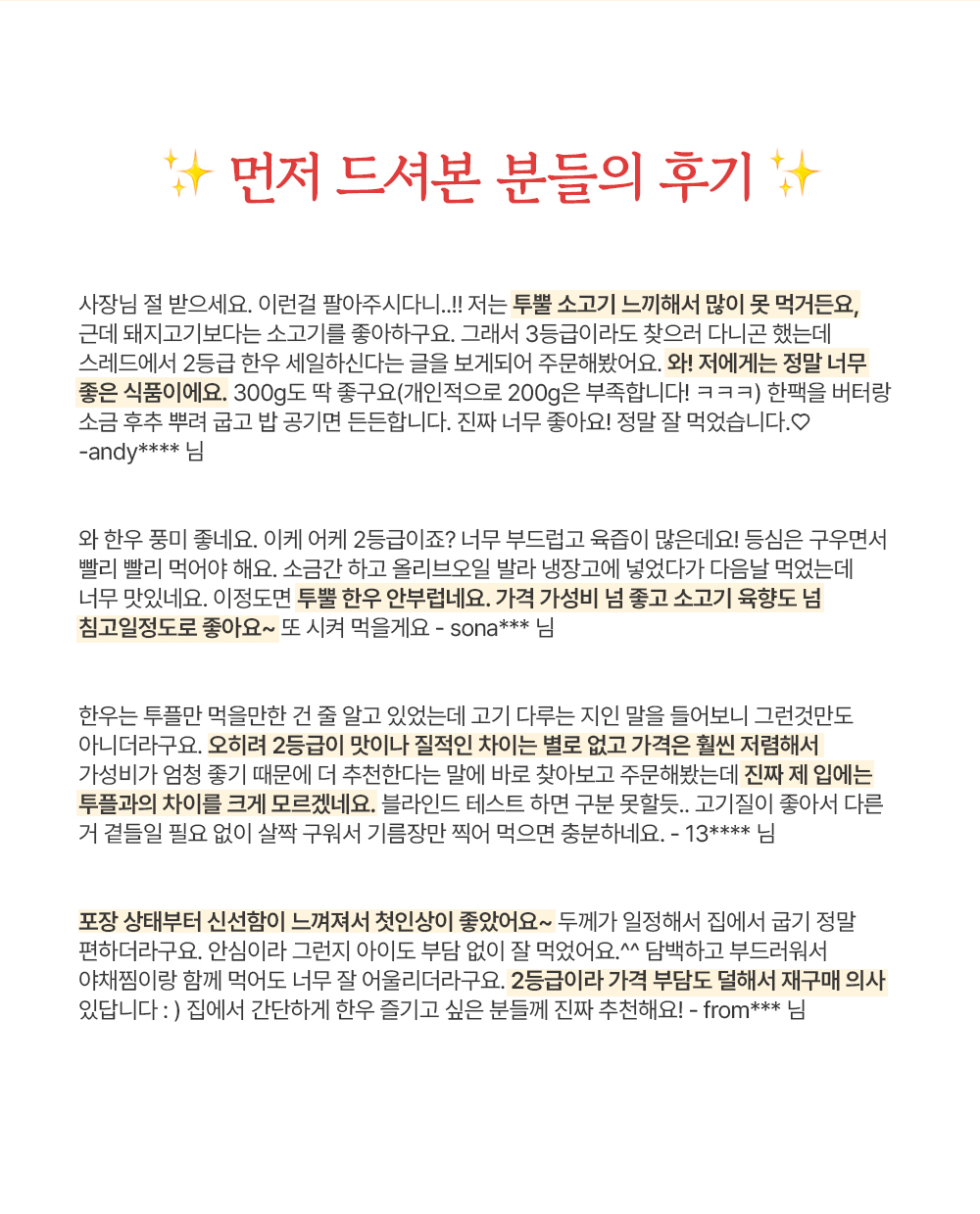 ✨ 먼저 드셔본 분들의 후기 ✨

사장님 절 받으세요. 이런걸 팔아주시다니..!! 저는 투뿔 소고기 느끼해서 많이 못 먹거든요, 근데 돼지고기보다는 소고기를 좋아하구요. 그래서 3등급이라도 찾으러 다니곤 했는데 스레드에서 2등급 한우 세일하신다는 글을 보게되어 주문해봤어요. 와! 저에게는 정말 너무 좋은 식품이에요. 300g도 딱 좋구요(개인적으로 200g은 부족합니다! ㅋㅋㅋ) 한팩을 버터랑 소금 후추 뿌려 굽고 밥 공기면 든든합니다. 진짜 너무 좋아요! 정말 잘 먹었습니다.♡ -andy**** 님

와 한우 풍미 좋네요. 이케 어케 2등급이죠? 너무 부드럽고 육즙이 많은데요! 등심은 구우면서 빨리 빨리 먹어야 해요. 소금간 하고 올리브오일 발라 냉장고에 넣었다가 다음날 먹었는데 너무 맛있네요. 이정도면 투뿔 한우 안부럽네요. 가격 가성비 넘 좋고 소고기 육향도 넘 침고일정도로 좋아요~ 또 시켜 먹을게요 - sona*** 님

한우는 투플만 먹을만한 건 줄 알고 있었는데 고기 다루는 지인 말을 들어보니 그런것만도 아니더라구요. 오히려 2등급이 맛이나 질적인 차이는 별로 없고 가격은 훨씬 저렴해서 가성비가 엄청 좋기 때문에 더 추천한다는 말에 바로 찾아보고 주문해봤는데 진짜 제 입에는 투플과의 차이를 크게 모르겠네요. 블라인드 테스트 하면 구분 못할듯.. 고기질이 좋아서 다른 거 곁들일 필요 없이 살짝 구워서 기름장만 찍어 먹으면 충분하네요. - 13**** 님

포장 상태부터 신선함이 느껴져서 첫인상이 좋았어요~ 두께가 일정해서 집에서 굽기 정말 편하더라구요. 안심이라 그런지 아이도 부담 없이 잘 먹었어요.^^ 담백하고 부드러워서 야채찜이랑 함께 먹어도 너무 잘 어울리더라구요. 2등급이라 가격 부담도 덜해서 재구매 의사 있답니다 : ) 집에서 간단하게 한우 즐기고 싶은 분들께 진짜 추천해요! - from*** 님